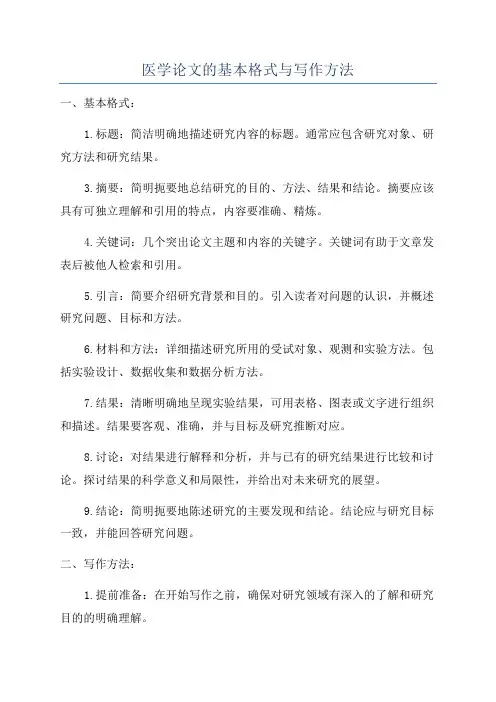 医学论文的基本格式与写作方法

一、基本格式：

1.标题：简洁明确地描述研究内容的标题。通常应包含研究对象、研究方法和研究结果。

3.摘要：简明扼要地总结研究的目的、方法、结果和结论。摘要应该具有可独立理解和引用的特点，内容要准确、精炼。

4.关键词：几个突出论文主题和内容的关键字。关键词有助于文章发表后被他人检索和引用。

5.引言：简要介绍研究背景和目的。引入读者对问题的认识，并概述研究问题、目标和方法。

6.材料和方法：详细描述研究所用的受试对象、观测和实验方法。包括实验设计、数据收集和数据分析方法。

7.结果：清晰明确地呈现实验结果，可用表格、图表或文字进行组织和描述。结果要客观、准确，并与目标及研究推断对应。

8.讨论：对结果进行解释和分析，并与已有的研究结果进行比较和讨论。探讨结果的科学意义和局限性，并给出对未来研究的展望。

9.结论：简明扼要地陈述研究的主要发现和结论。结论应与研究目标一致，并能回答研究问题。

二、写作方法：

1.提前准备：在开始写作之前，确保对研究领域有深入的了解和研究目的的明确理解。